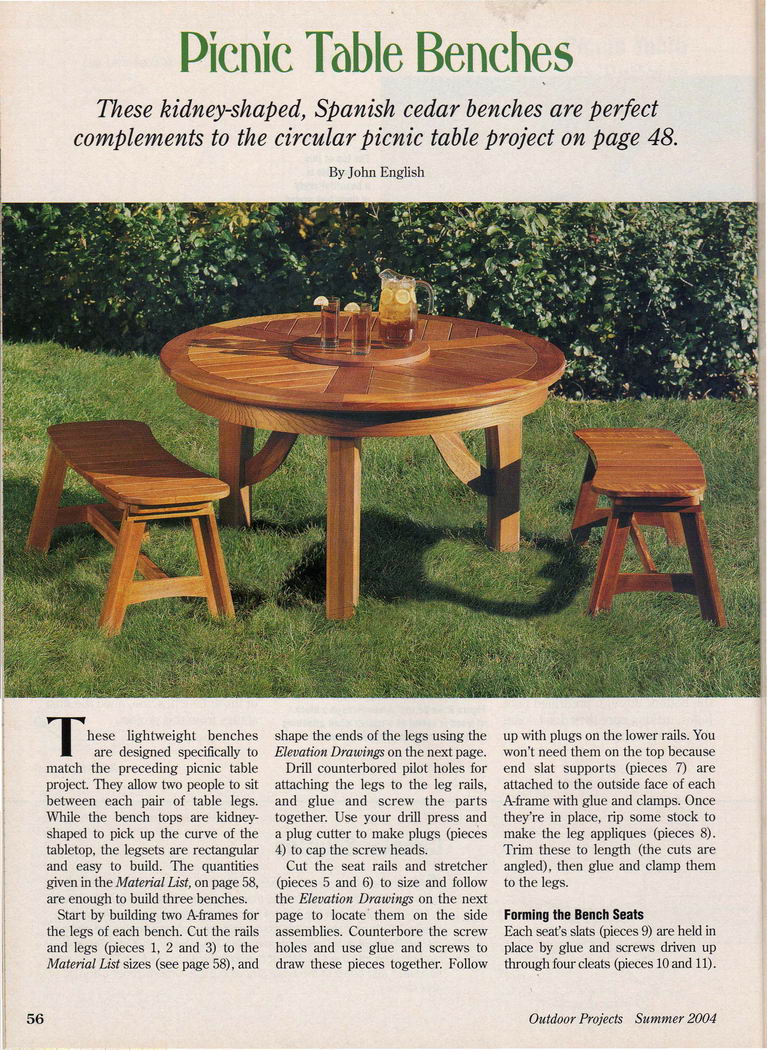 Picnic Table Benches

These kidney-shaped, Spanish cedar benches are perfect complements to the circular picnic table project on page 48.

By John English

These lightweight benches are designed specifically to match the preceding picnic table project. They allow two people to sit between each pair of table legs. While the bench tops are kidney-shaped to pick up the curve of the tabletop, the legsets are rectangular and easy to build. The quantities given in the Material List, on page 58, are enough to build three benches.

Start by building two A-frames for the legs of each bench. Cut the rails and legs (pieces 1, 2 and 3) to the Material List sizes (see page 58), and shape the ends of the legs using the Elevation Drawings on the next page.

Drill counterbored pilot holes for attaching the legs to the leg rails, and glue and screw the parts together. Use your drill press and a plug cutter to make plugs (pieces 4) to cap the screw heads.

Cut the seat rails and stretcher (pieces 5 and 6) to size and follow the Elevation Drawings on the next page to locate them on the side assemblies. Counterbore the screw holes and use glue and screws to draw these pieces together. Follow up with plugs on the lower rails. You won't need them on the top because end slat supports (pieces 7) are attached to the outside face of each A-frame with glue and clamps. Once they're in place, rip some stock to make the leg appliques (pieces 8). Trim these to length (the cuts are angled), then glue and clamp them to the legs.

Forming the Bench Seats

Each seat's slats (pieces 9) are held in place by glue and screws driven up through four cleats (pieces 10 and 11).

56

Outdoor Projects Summer 2004